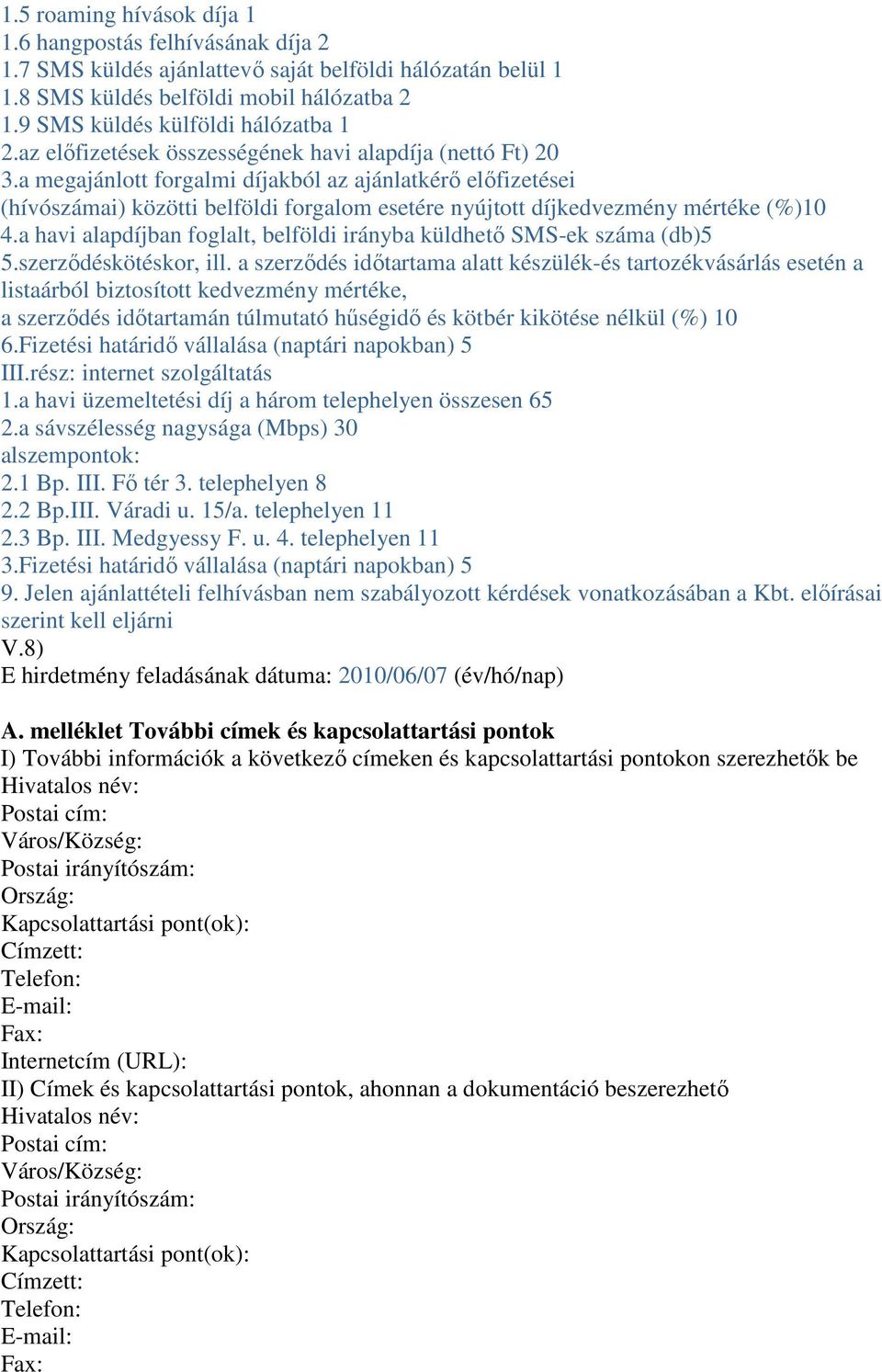 1.5 roaming hívások díja 1
1.6 hangpostás felhívásának díja 2
1.7 SMS küldés ajánlattevő saját belföldi hálózatán belül 1
1.8 SMS küldés belföldi mobil hálózatba 2
1.9 SMS küldés külföldi hálózatba 1
2.az előfizetések összességének havi alapdíja (nettó Ft) 20
3.a megajánlott forgalmi díjakból az ajánlatkérő előfizetései (hívószámai) közötti belföldi forgalom esetére nyújtott díjkedvezmény mértéke (%)10
4.a havi alapdíjban foglalt, belföldi irányba küldhető SMS-ek száma (db)5
5.szerződéskötéskor, ill. a szerződés időtartama alatt készülék-és tartozékvásárlás esetén a listaárból biztosított kedvezmény mértéke,
a szerződés időtartamán túlmutató hűségidő és kötbér kikötése nélkül (%) 10
6.Fizetési határidő vállalása (naptári napokban) 5
III.rész: internet szolgáltatás
1.a havi üzemeltetési díj a három telephelyen összesen 65
2.a sávszélesség nagysága (Mbps) 30
alszempontok:
2.1 Bp. III. Fő tér 3. telephelyen 8
2.2 Bp.III. Váradi u. 15/a. telephelyen 11
2.3 Bp. III. Medgyessy F. u. 4. telephelyen 11
3.Fizetési határidő vállalása (naptári napokban) 5
9. Jelen ajánlattételi felhívásban nem szabályozott kérdések vonatkozásában a Kbt. előírásai szerint kell eljárni
V.8)
E hirdetmény feladásának dátuma: 2010/06/07 (év/hó/nap)

A. melléklet További címek és kapcsolattartási pontok
I) További információk a következő címeken és kapcsolattartási pontokon szerezhetők be
Hivatalos név:
Postai cím:
Város/Község:
Postai irányítószám:
Ország:
Kapcsolattartási pont(ok):
Címzett:
Telefon:
E-mail:
Fax:
Internetcím (URL):
II) Címek és kapcsolattartási pontok, ahonnan a dokumentáció beszerezhető
Hivatalos név:
Postai cím:
Város/Község:
Postai irányítószám:
Ország:
Kapcsolattartási pont(ok):
Címzett:
Telefon:
E-mail:
Fax: